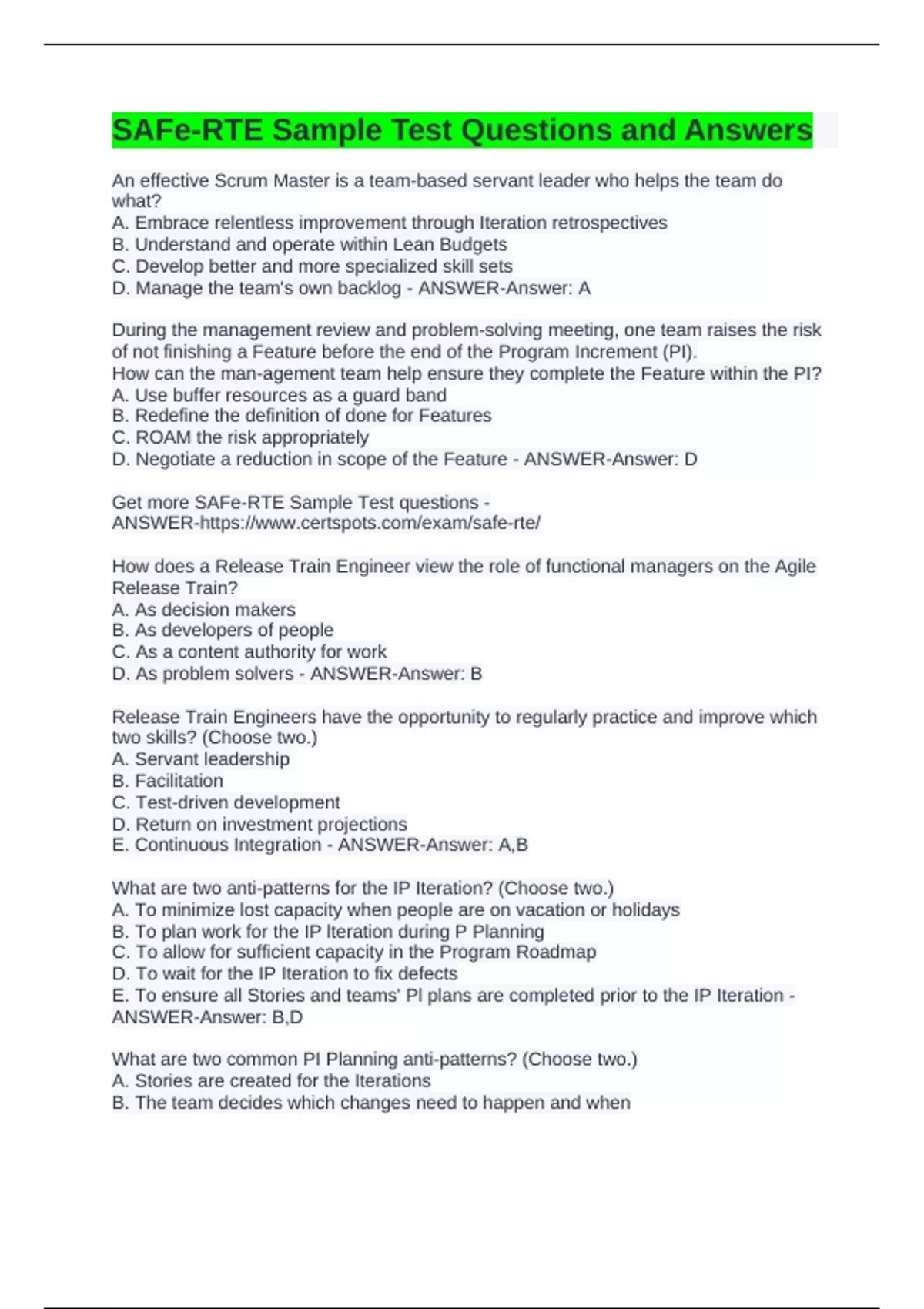 SAFe-RTE Sample Test Questions and Answers

An effective Scrum Master is a team-based servant leader who helps the team do what?
A. Embrace relentless improvement through Iteration retrospectives
B. Understand and operate within Lean Budgets
C. Develop better and more specialized skill sets
D. Manage the team's own backlog - ANSWER-Answer: A

During the management review and problem-solving meeting, one team raises the risk of not finishing a Feature before the end of the Program Increment (PI).
How can the man-agement team help ensure they complete the Feature within the PI?
A. Use buffer resources as a guard band
B. Redefine the definition of done for Features
C. ROAM the risk appropriately
D. Negotiate a reduction in scope of the Feature - ANSWER-Answer: D

Get more SAFe-RTE Sample Test questions - ANSWER-https://www.certspots.com/exam/safe-rte/

How does a Release Train Engineer view the role of functional managers on the Agile Release Train?
A. As decision makers
B. As developers of people
C. As a content authority for work
D. As problem solvers - ANSWER-Answer: B

Release Train Engineers have the opportunity to regularly practice and improve which two skills? (Choose two.)
A. Servant leadership
B. Facilitation
C. Test-driven development
D. Return on investment projections
E. Continuous Integration - ANSWER-Answer: A,B

What are two anti-patterns for the IP Iteration? (Choose two.)
A. To minimize lost capacity when people are on vacation or holidays
B. To plan work for the IP Iteration during P Planning
C. To allow for sufficient capacity in the Program Roadmap
D. To wait for the IP Iteration to fix defects
E. To ensure all Stories and teams' PI plans are completed prior to the IP Iteration - ANSWER-Answer: B,D

What are two common PI Planning anti-patterns? (Choose two.)
A. Stories are created for the Iterations
B. The team decides which changes need to happen and when